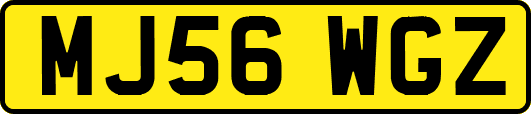 MJ56 WGZ